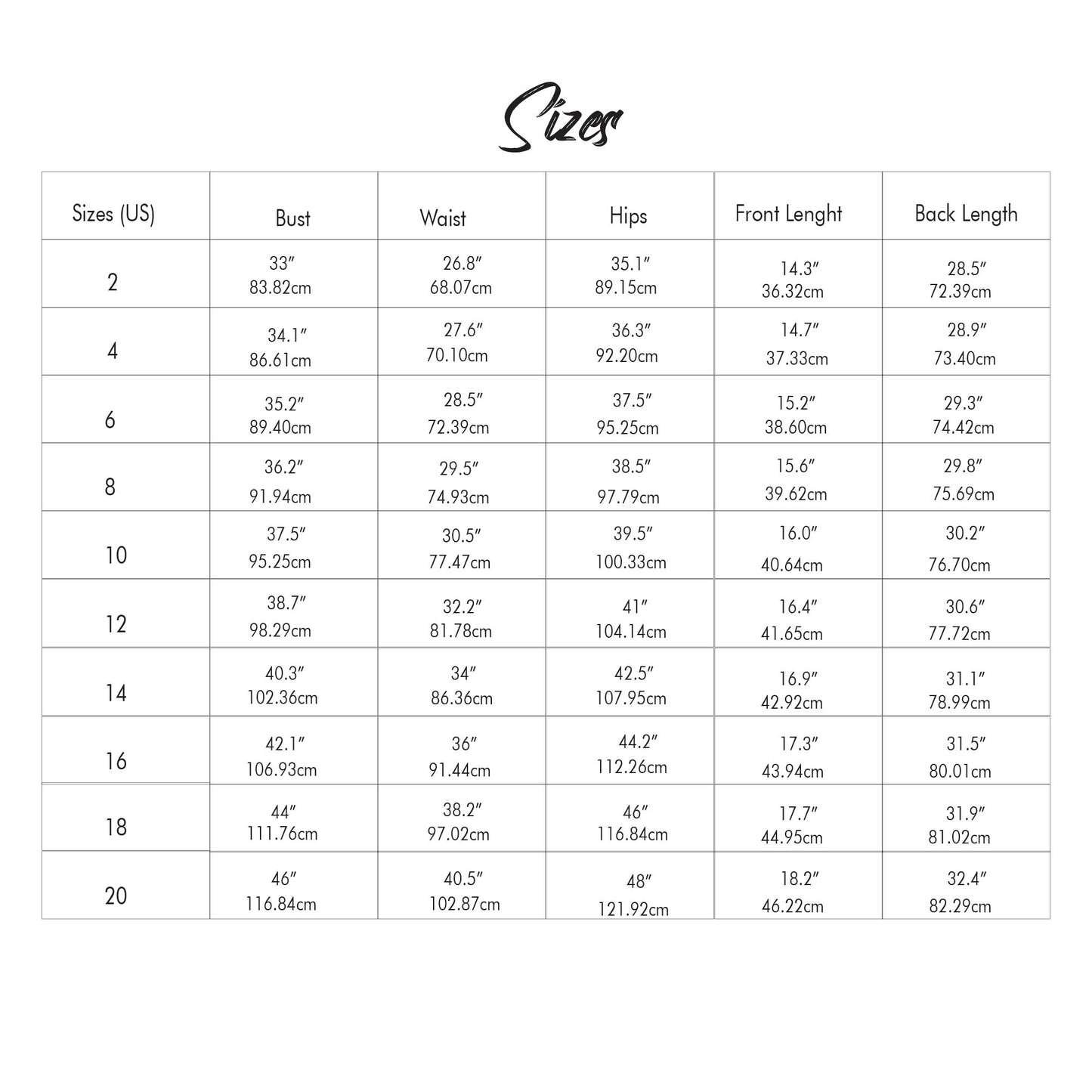 Sizes

| Sizes (US) | Bust | Waist | Hips | Front Lenght | Back Length |
|---|---|---|---|---|---|
| 2 | 33″ 83.82cm | 26.8″ 68.07cm | 35.1″ 89.15cm | 14.3″ 36.32cm | 28.5″ 72.39cm |
| 4 | 34.1″ 86.61cm | 27.6″ 70.10cm | 36.3″ 92.20cm | 14.7″ 37.33cm | 28.9″ 73.40cm |
| 6 | 35.2″ 89.40cm | 28.5″ 72.39cm | 37.5″ 95.25cm | 15.2″ 38.60cm | 29.3″ 74.42cm |
| 8 | 36.2″ 91.94cm | 29.5″ 74.93cm | 38.5″ 97.79cm | 15.6″ 39.62cm | 29.8″ 75.69cm |
| 10 | 37.5″ 95.25cm | 30.5″ 77.47cm | 39.5″ 100.33cm | 16.0″ 40.64cm | 30.2″ 76.70cm |
| 12 | 38.7″ 98.29cm | 32.2″ 81.78cm | 41″ 104.14cm | 16.4″ 41.65cm | 30.6″ 77.72cm |
| 14 | 40.3″ 102.36cm | 34″ 86.36cm | 42.5″ 107.95cm | 16.9″ 42.92cm | 31.1″ 78.99cm |
| 16 | 42.1″ 106.93cm | 36″ 91.44cm | 44.2″ 112.26cm | 17.3″ 43.94cm | 31.5″ 80.01cm |
| 18 | 44″ 111.76cm | 38.2″ 97.02cm | 46″ 116.84cm | 17.7″ 44.95cm | 31.9″ 81.02cm |
| 20 | 46″ 116.84cm | 40.5″ 102.87cm | 48″ 121.92cm | 18.2″ 46.22cm | 32.4″ 82.29cm |